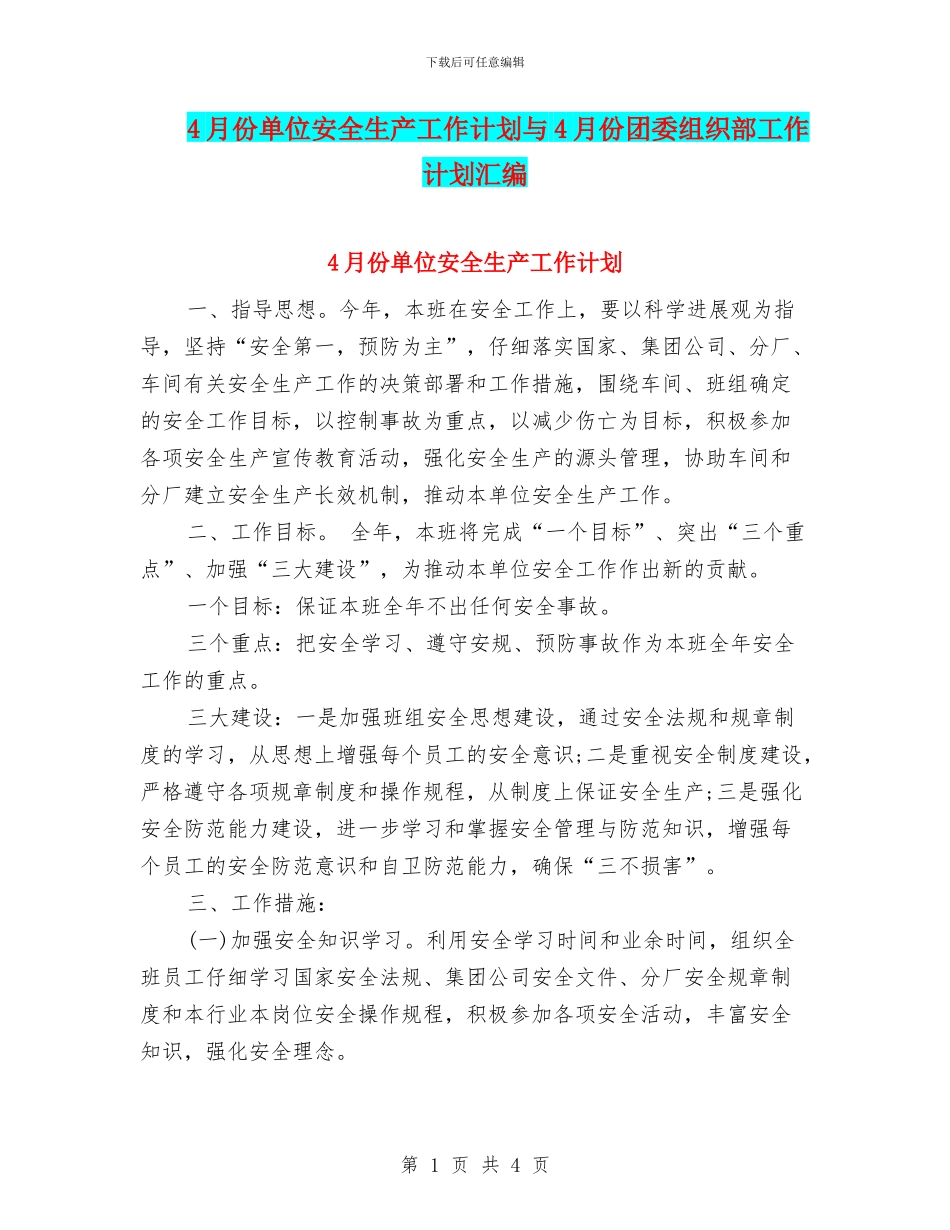 下载后可任意编辑

4月份单位安全生产工作计划与4月份团委组织部工作计划汇编

4月份单位安全生产工作计划

一、指导思想。今年，本班在安全工作上，要以科学进展观为指导，坚持“安全第一，预防为主”，仔细落实国家、集团公司、分厂、车间有关安全生产工作的决策部署和工作措施，围绕车间、班组确定的安全工作目标，以控制事故为重点，以减少伤亡为目标，积极参加各项安全生产宣传教育活动，强化安全生产的源头管理，协助车间和分厂建立安全生产长效机制，推动本单位安全生产工作。

二、工作目标。 全年，本班将完成“一个目标”、突出“三个重点”、加强“三大建设”，为推动本单位安全工作作出新的贡献。

一个目标：保证本班全年不出任何安全事故。

三个重点：把安全学习、遵守安规、预防事故作为本班全年安全工作的重点。

三大建设：一是加强班组安全思想建设，通过安全法规和规章制度的学习，从思想上增强每个员工的安全意识;二是重视安全制度建设，严格遵守各项规章制度和操作规程，从制度上保证安全生产;三是强化安全防范能力建设，进一步学习和掌握安全管理与防范知识，增强每个员工的安全防范意识和自卫防范能力，确保“三不损害”。

三、工作措施：

(一)加强安全知识学习。利用安全学习时间和业余时间，组织全班员工仔细学习国家安全法规、集团公司安全文件、分厂安全规章制度和本行业本岗位安全操作规程，积极参加各项安全活动，丰富安全知识，强化安全理念。

第 1 页 共 4 页